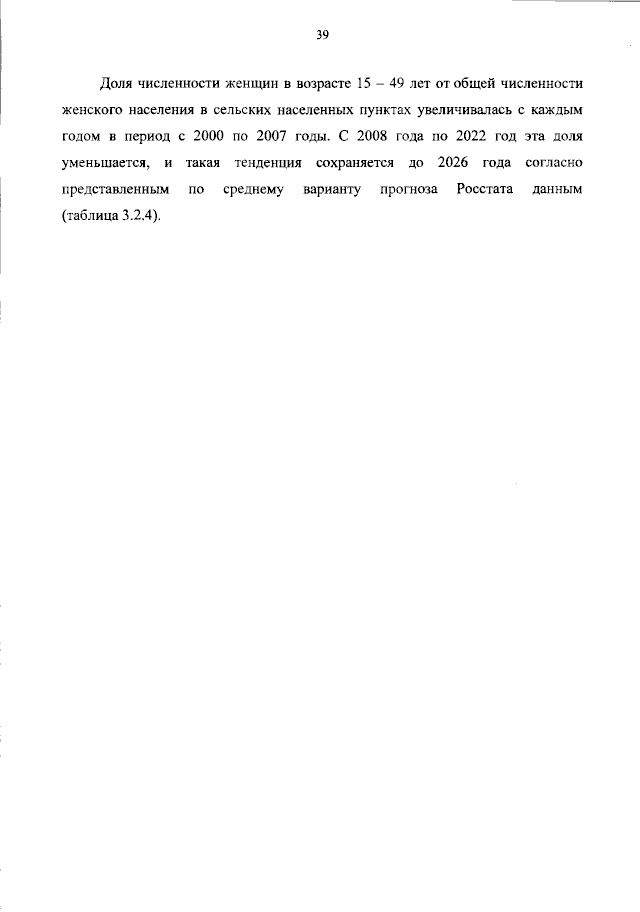 39

Доля численности женщин в возрасте 15 – 49 лет от общей численности женского населения в сельских населенных пунктах увеличивалась с каждым годом в период с 2000 по 2007 годы. С 2008 года по 2022 год эта доля уменьшается, и такая тенденция сохраняется до 2026 года согласно представленным по среднему варианту прогноза Росстата данным (таблица 3.2.4).